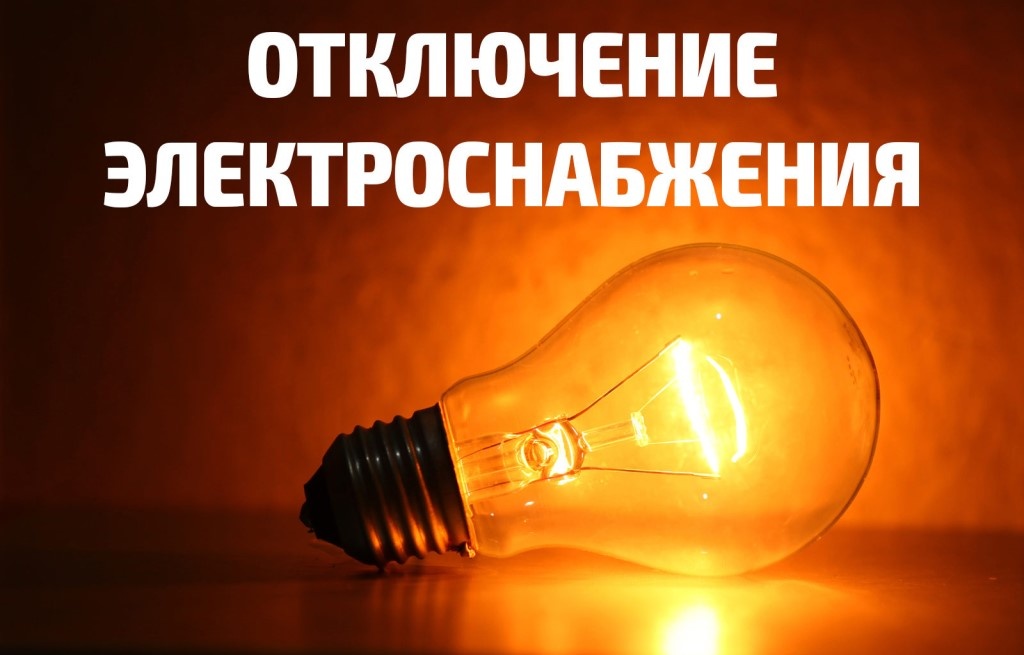 ОТКЛЮЧЕНИЕ ЭЛЕКТРОСНАБЖЕНИЯ